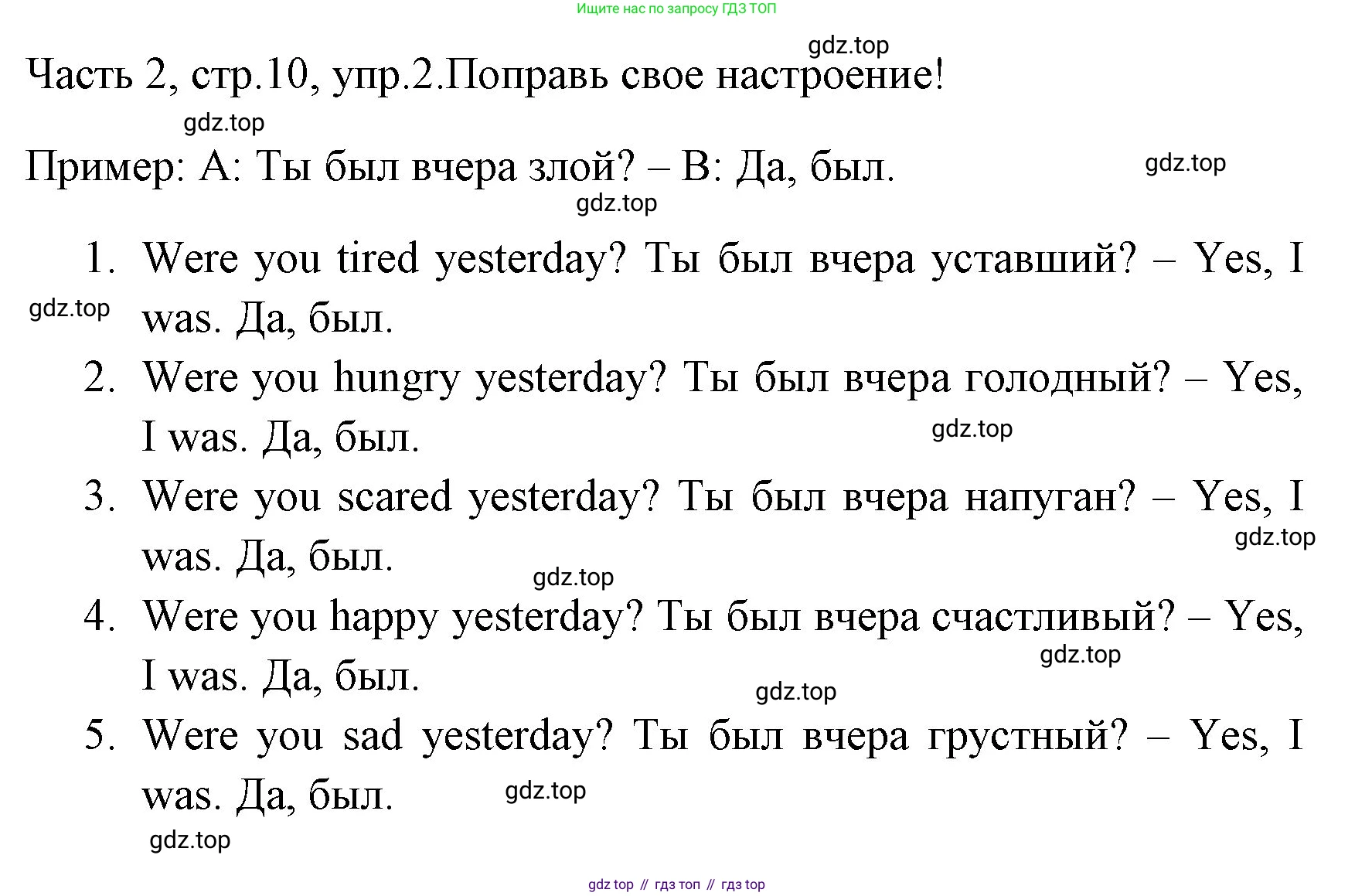 Ищите нас по запросу ГДЗ ТОП

gdz.top

Часть 2, стр.10, упр.2.Поправь свое настроение!

gdz.top

Пример: А: Ты был вчера злой? – В: Да, был.

gdz.top

gdz.top

1. Were you tired yesterday? Ты был вчера уставший? – Yes, I was. Да, был.

gdz.top

2. Were you hungry yesterday? Ты был вчера голодный? – Yes, I was. Да, был.

gdz.top

3. Were you scared yesterday? Ты был вчера напуган? – Yes, I was. Да, был.

gdz.top

gdz.top

4. Were you happy yesterday? Ты был вчера счастливый? – Yes, I was. Да, был.

gdz.top

gdz.top

5. Were you sad yesterday? Ты был вчера грустный? – Yes, I was. Да, был.

gdz.top

gdz.top

gdz top // гдз топ // гдз top